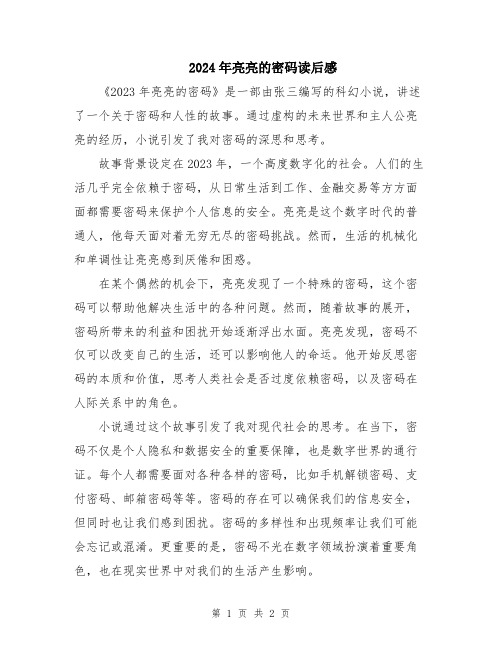 2024年亮亮的密码读后感

《2023年亮亮的密码》是一部由张三编写的科幻小说，讲述了一个关于密码和人性的故事。通过虚构的未来世界和主人公亮亮的经历，小说引发了我对密码的深思和思考。

故事背景设定在2023年，一个高度数字化的社会。人们的生活几乎完全依赖于密码，从日常生活到工作、金融交易等方方面面都需要密码来保护个人信息的安全。亮亮是这个数字时代的普通人，他每天面对着无穷无尽的密码挑战。然而，生活的机械化和单调性让亮亮感到厌倦和困惑。

在某个偶然的机会下，亮亮发现了一个特殊的密码，这个密码可以帮助他解决生活中的各种问题。然而，随着故事的展开，密码所带来的利益和困扰开始逐渐浮出水面。亮亮发现，密码不仅可以改变自己的生活，还可以影响他人的命运。他开始反思密码的本质和价值，思考人类社会是否过度依赖密码，以及密码在人际关系中的角色。

小说通过这个故事引发了我对现代社会的思考。在当下，密码不仅是个人隐私和数据安全的重要保障，也是数字世界的通行证。每个人都需要面对各种各样的密码，比如手机解锁密码、支付密码、邮箱密码等等。密码的存在可以确保我们的信息安全，但同时也让我们感到困扰。密码的多样性和出现频率让我们可能会忘记或混淆。更重要的是，密码不光在数字领域扮演着重要角色，也在现实世界中对我们的生活产生影响。

第 1 页 共 2 页